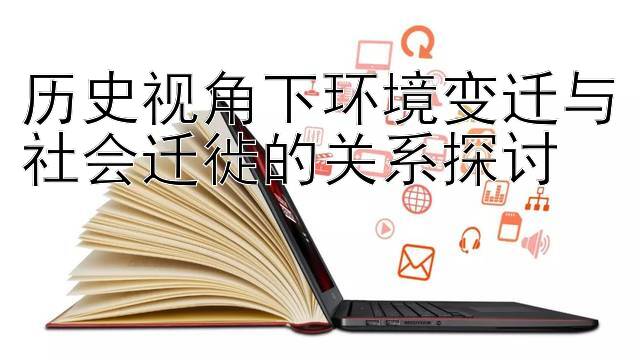 历史视角下环境变迁与社会迁徙的关系探讨